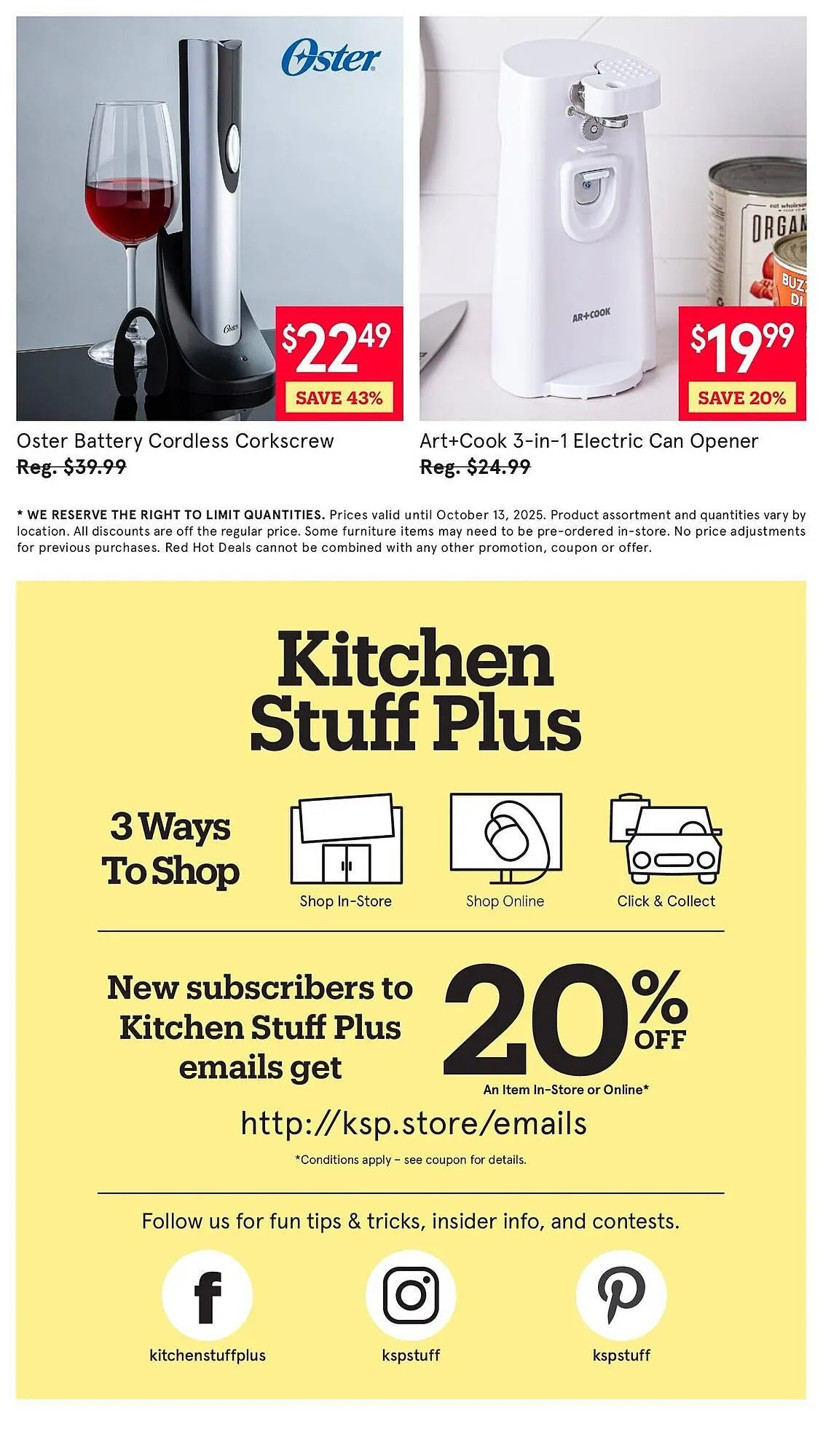 Oster

$22.49

SAVE 43%

Oster Battery Cordless Corkscrew
Reg. $39.99

AR+COOK

$19.99

SAVE 20%

Art+Cook 3-in-1 Electric Can Opener
Reg. $24.99

* WE RESERVE THE RIGHT TO LIMIT QUANTITIES. Prices valid until October 13, 2025. Product assortment and quantities vary by location. All discounts are off the regular price. Some furniture items may need to be pre-ordered in-store. No price adjustments for previous purchases. Red Hot Deals cannot be combined with any other promotion, coupon or offer.

Kitchen Stuff Plus

3 Ways To Shop

Shop In-Store

Shop Online

Click & Collect

New subscribers to Kitchen Stuff Plus emails get

20% OFF

An Item In-Store or Online*

http://ksp.store/emails

*Conditions apply – see coupon for details.

Follow us for fun tips & tricks, insider info, and contests.

kitchenstuffplus

kspstuff

kspstuff